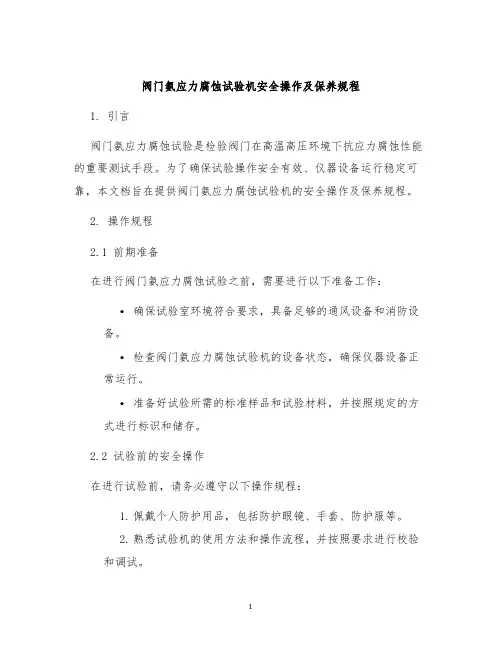 阀门氨应力腐蚀试验机安全操作及保养规程

1. 引言

阀门氨应力腐蚀试验是检验阀门在高温高压环境下抗应力腐蚀性能的重要测试手段。为了确保试验操作安全有效、仪器设备运行稳定可靠，本文档旨在提供阀门氨应力腐蚀试验机的安全操作及保养规程。

2. 操作规程

2.1 前期准备

在进行阀门氨应力腐蚀试验之前，需要进行以下准备工作：

• 确保试验室环境符合要求，具备足够的通风设备和消防设备。

• 检查阀门氨应力腐蚀试验机的设备状态，确保仪器设备正常运行。

• 准备好试验所需的标准样品和试验材料，并按照规定的方式进行标识和储存。

2.2 试验前的安全操作

在进行试验前，请务必遵守以下操作规程：

1. 佩戴个人防护用品，包括防护眼镜、手套、防护服等。

2. 熟悉试验机的使用方法和操作流程，并按照要求进行校验和调试。

1